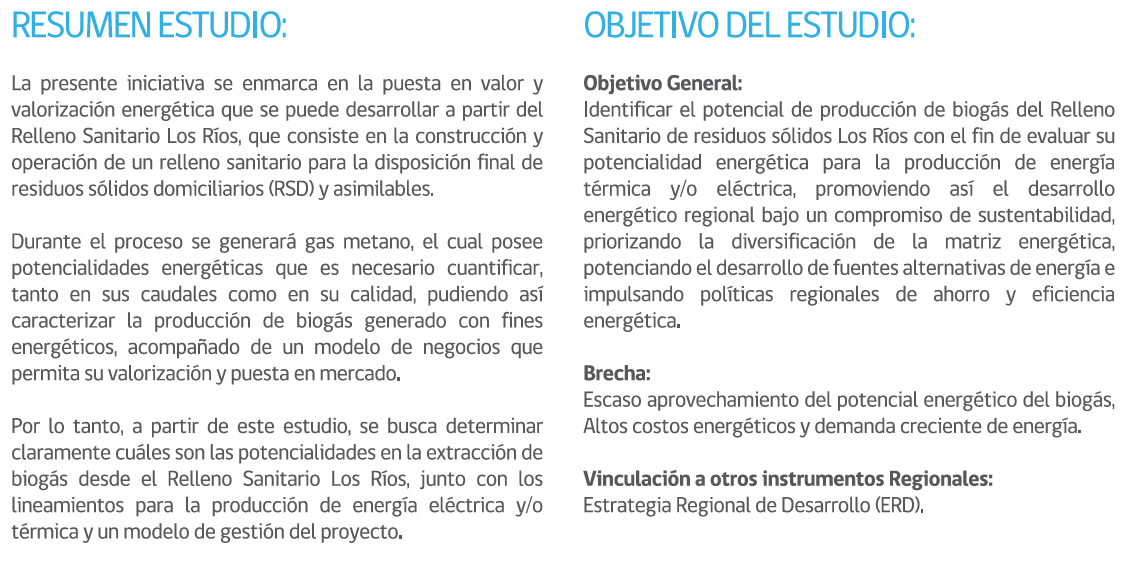 RESUMEN ESTUDIO:

La presente iniciativa se enmarca en la puesta en valor y valorización energética que se puede desarrollar a partir del Relleno Sanitario Los Ríos, que consiste en la construcción y operación de un relleno sanitario para la disposición final de residuos sólidos domiciliarios (RSD) y asimilables.

Durante el proceso se generará gas metano, el cual posee potencialidades energéticas que es necesario cuantificar, tanto en sus caudales como en su calidad, pudiendo así caracterizar la producción de biogás generado con fines energéticos, acompañado de un modelo de negocios que permita su valorización y puesta en mercado.

Por lo tanto, a partir de este estudio, se busca determinar claramente cuáles son las potencialidades en la extracción de biogás desde el Relleno Sanitario Los Ríos, junto con los lineamientos para la producción de energía eléctrica y/o térmica y un modelo de gestión del proyecto.

OBJETIVO DEL ESTUDIO:

Objetivo General:
Identificar el potencial de producción de biogás del Relleno Sanitario de residuos sólidos Los Ríos con el fin de evaluar su potencialidad energética para la producción de energía térmica y/o eléctrica, promoviendo así el desarrollo energético regional bajo un compromiso de sustentabilidad, priorizando la diversificación de la matriz energética, potenciando el desarrollo de fuentes alternativas de energía e impulsando políticas regionales de ahorro y eficiencia energética.

Brecha:
Escaso aprovechamiento del potencial energético del biogás, Altos costos energéticos y demanda creciente de energía.

Vinculación a otros instrumentos Regionales:
Estrategia Regional de Desarrollo (ERD).